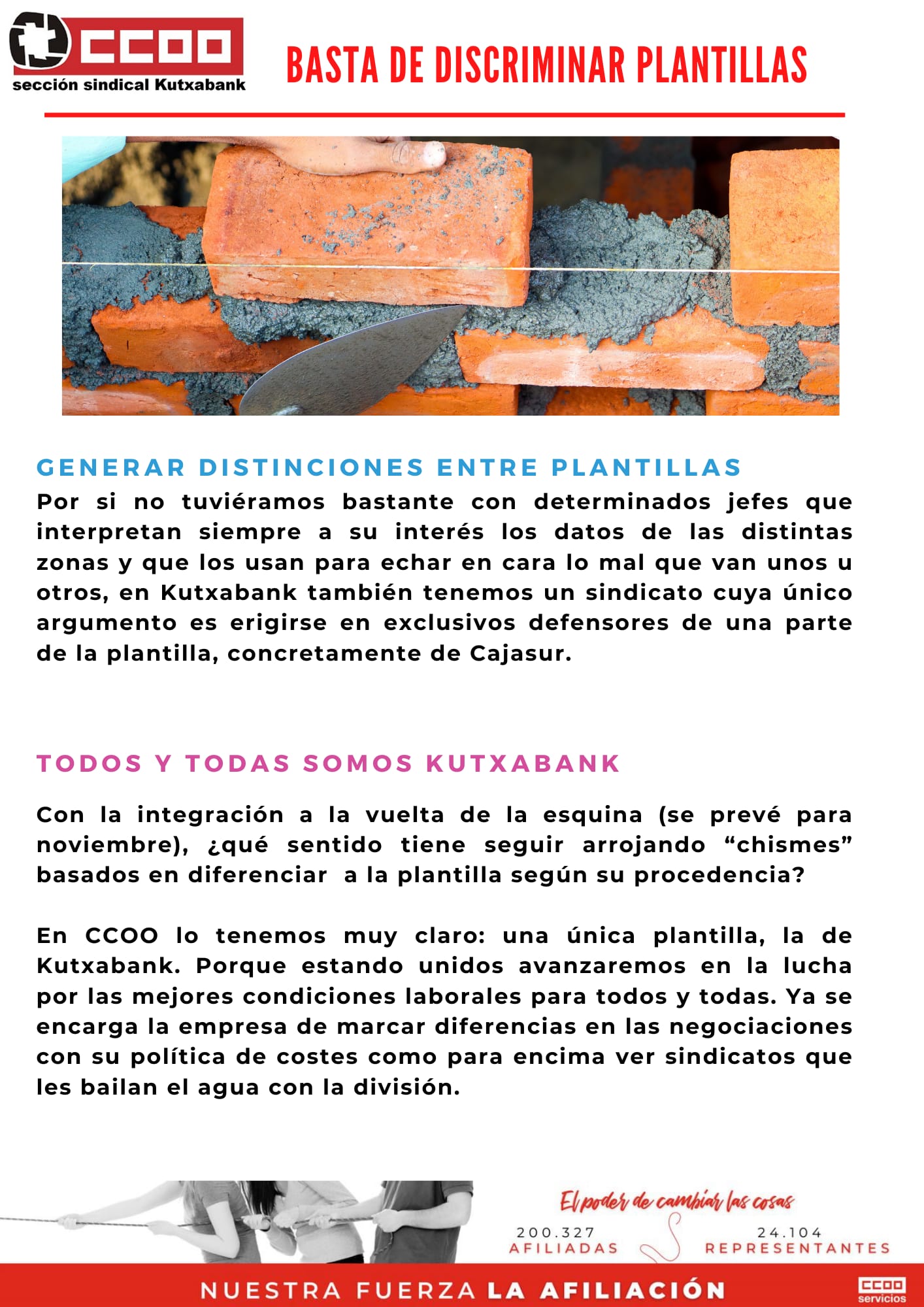 CCOO
sección sindical Kutxabank

BASTA DE DISCRIMINAR PLANTILLAS

GENERAR DISTINCIONES ENTRE PLANTILLAS
Por si no tuviéramos bastante con determinados jefes que interpretan siempre a su interés los datos de las distintas zonas y que los usan para echar en cara lo mal que van unos u otros, en Kutxabank también tenemos un sindicato cuya único argumento es erigirse en exclusivos defensores de una parte de la plantilla, concretamente de Cajasur.

TODOS Y TODAS SOMOS KUTXABANK

Con la integración a la vuelta de la esquina (se prevé para noviembre), ¿qué sentido tiene seguir arrojando “chismes” basados en diferenciar a la plantilla según su procedencia?

En CCOO lo tenemos muy claro: una única plantilla, la de Kutxabank. Porque estando unidos avanzaremos en la lucha por las mejores condiciones laborales para todos y todas. Ya se encarga la empresa de marcar diferencias en las negociaciones con su política de costes como para encima ver sindicatos que les bailan el agua con la división.

El poder de cambiar las cosas
200.327 AFILIADAS
24.104 REPRESENTANTES

NUESTRA FUERZA LA AFILIACIÓN
CCOO servicios